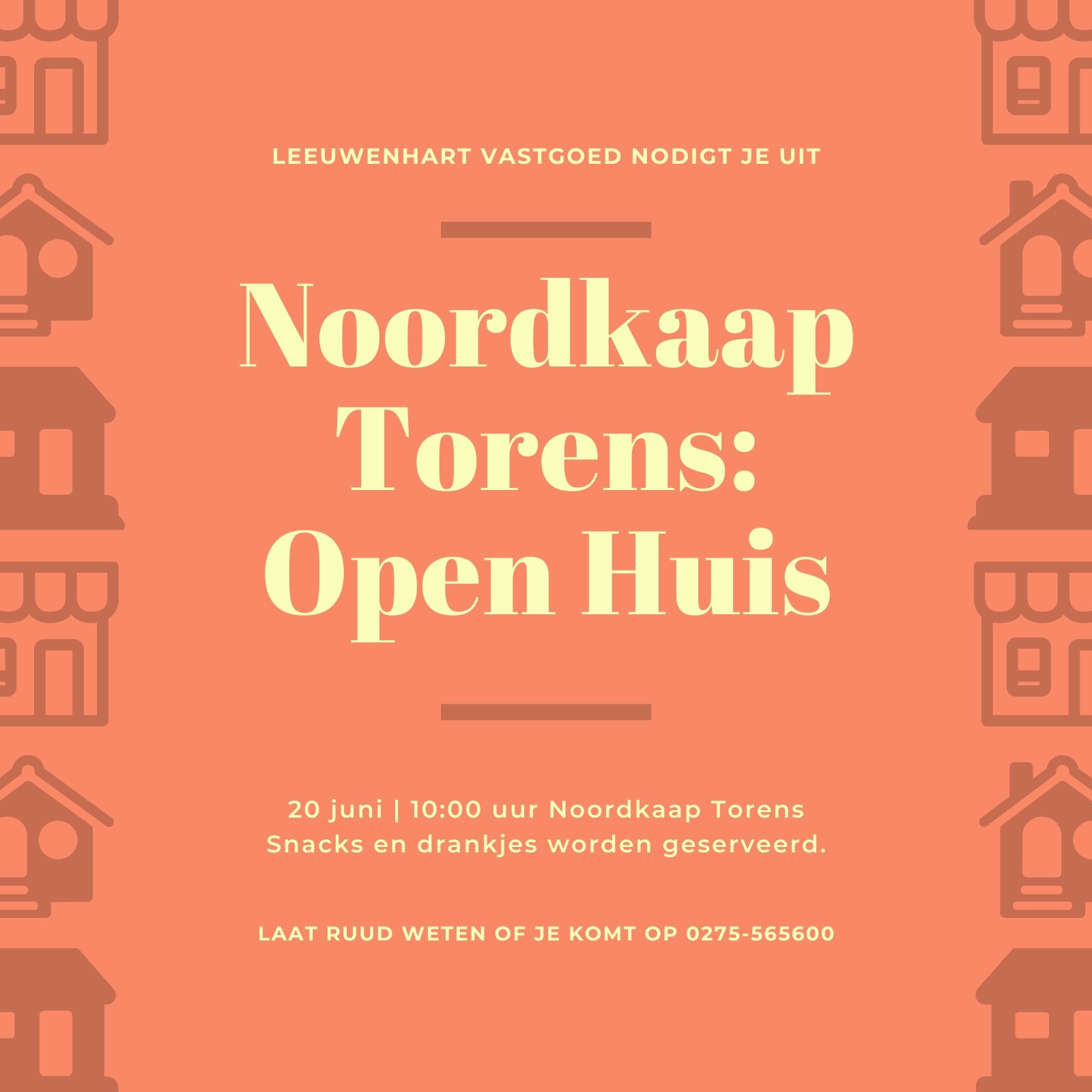 LEEUWENHART VASTGOED NODIGT JE UIT

Noordkaap
Torens:
Open Huis

20 juni | 10:00 uur Noordkaap Torens
Snacks en drankjes worden geserveerd.

LAAT RUUD WETEN OF JE KOMT OP 0275-565600